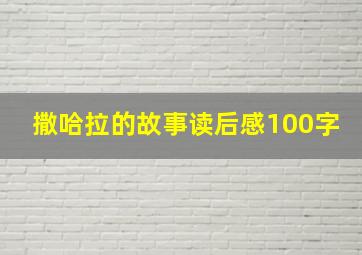 撒哈拉的故事读后感100字